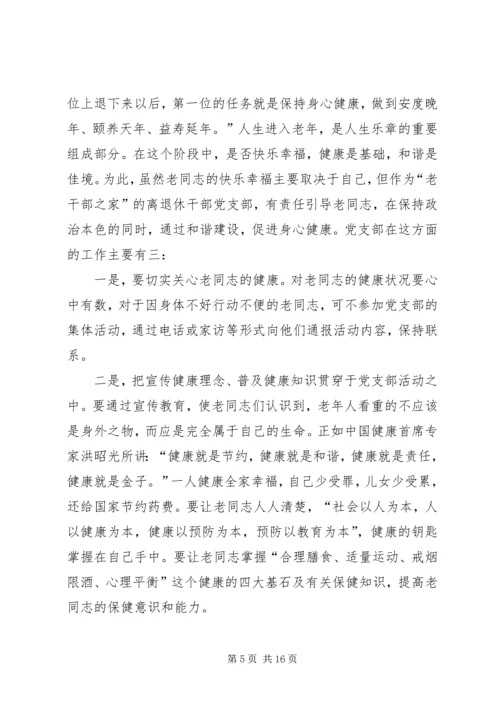 位上退下来以后，第一位的任务就是保持身心健康，做到安度晚年、颐养天年、益寿延年。”人生进入老年，是人生乐章的重要组成部分。在这个阶段中，是否快乐幸福，健康是基础，和谐是佳境。为此，虽然老同志的快乐幸福主要取决于自己，但作为“老干部之家”的离退休干部党支部，有责任引导老同志，在保持政治本色的同时，通过和谐建设，促进身心健康。党支部在这方面的工作主要有三：

一是，要切实关心老同志的健康。对老同志的健康状况要心中有数，对于因身体不好行动不便的老同志，可不参加党支部的集体活动，通过电话或家访等形式向他们通报活动内容，保持联系。

二是，把宣传健康理念、普及健康知识贯穿于党支部活动之中。要通过宣传教育，使老同志们认识到，老年人看重的不应该是身外之物，而应是完全属于自己的生命。正如中国健康首席专家洪昭光所讲：“健康就是节约，健康就是和谐，健康就是责任，健康就是金子。”一人健康全家幸福，自己少受罪，儿女少受累，还给国家节约药费。要让老同志人人清楚，“社会以人为本，人以健康为本，健康以预防为本，预防以教育为本”，健康的钥匙掌握在自己手中。要让老同志掌握“合理膳食、适量运动、戒烟限酒、心理平衡”这个健康的四大基石及有关保健知识，提高老同志的保健意识和能力。

第 5 页 共 16 页